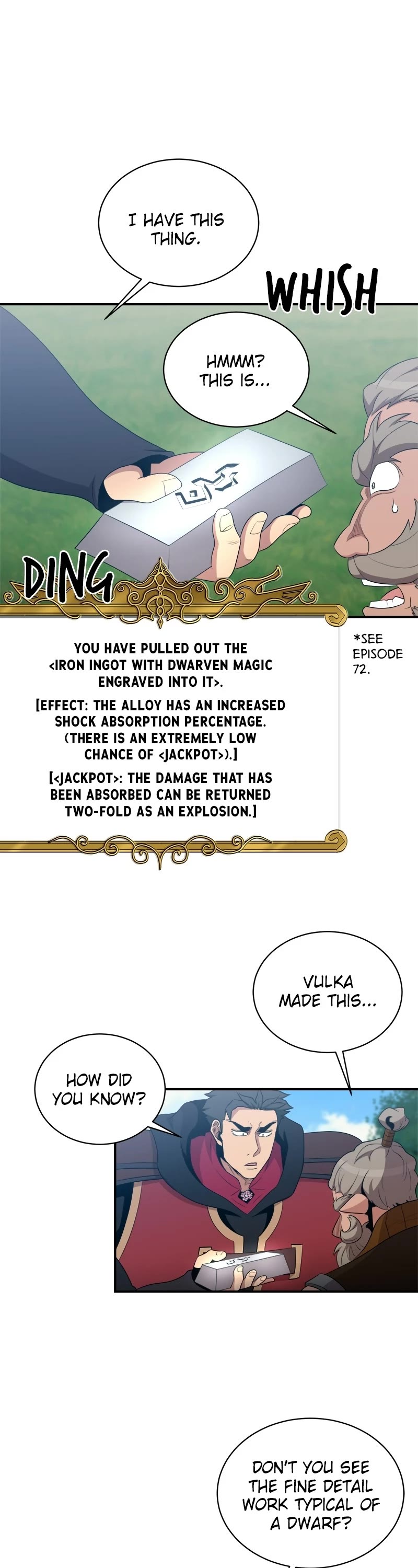 I HAVE THIS THING.

WHISH

HMMM? THIS IS...

DING

YOU HAVE PULLED OUT THE <IRON INGOT WITH DWARVEN MAGIC ENGRAVED INTO IT>.

[EFFECT: THE ALLOY HAS AN INCREASED SHOCK ABSORPTION PERCENTAGE. (THERE IS AN EXTREMELY LOW CHANCE OF <JACKPOT>).]

[<JACKPOT>: THE DAMAGE THAT HAS BEEN ABSORBED CAN BE RETURNED TWO-FOLD AS AN EXPLOSION.]

*SEE EPISODE 72.

VULKA MADE THIS...

HOW DID YOU KNOW?

DON'T YOU SEE THE FINE DETAIL WORK TYPICAL OF A DWARF?